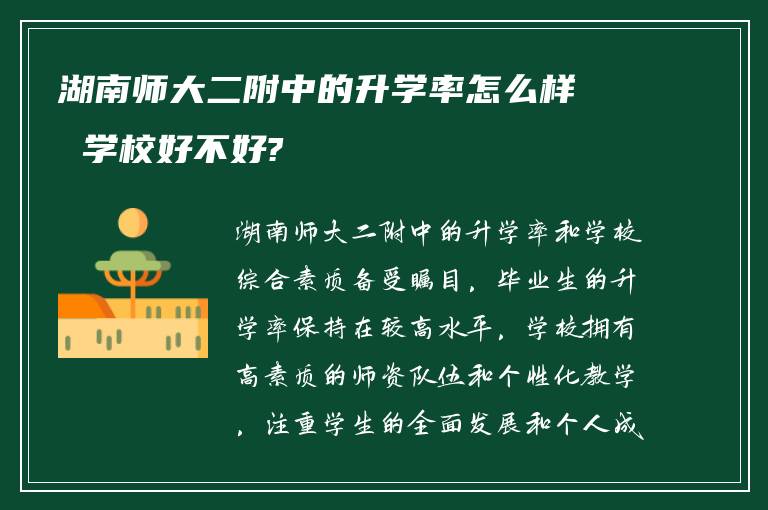 湖南师大二附中的升学率怎么样 学校好不好?

湖南师大二附中的升学率和学校综合素质备受瞩目，毕业生的升学率保持在较高水平，学校拥有高素质的师资队伍和个性化教学，注重学生的全面发展和个人成